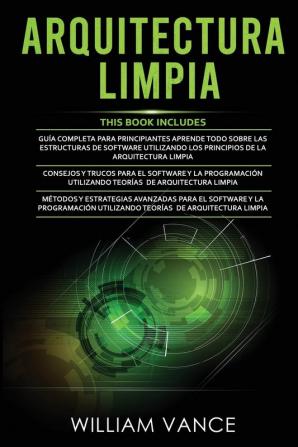 ARQUITECTURA LIMPIA

THIS BOOK INCLUDES

GUÍA COMPLETA PARA PRINCIPIANTES APRENDE TODO SOBRE LAS ESTRUCTURAS DE SOFTWARE UTILIZANDO LOS PRINCIPIOS DE LA ARQUITECTURA LIMPIA

CONSEJOS Y TRUCOS PARA EL SOFTWARE Y LA PROGRAMACIÓN UTILIZANDO TEORÍAS DE ARQUITECTURA LIMPIA

MÉTODOS Y ESTRATEGIAS AVANZADAS PARA EL SOFTWARE Y LA PROGRAMACIÓN UTILIZANDO TEORÍAS DE ARQUITECTURA LIMPIA

WILLIAM VANCE